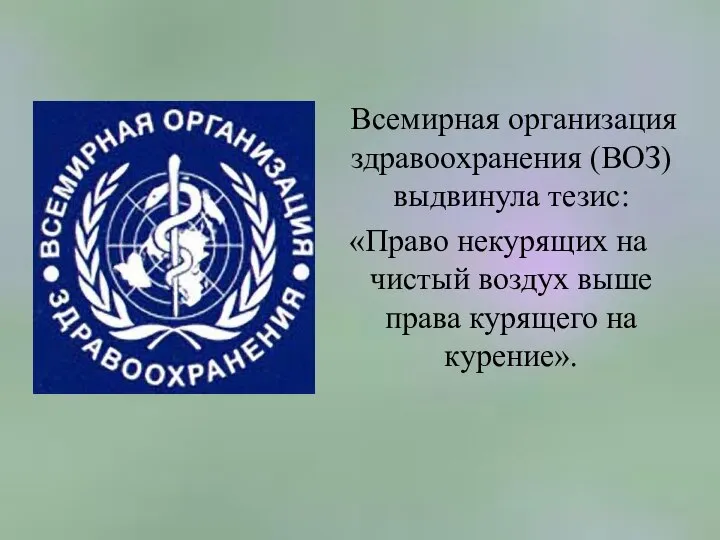 ВСЕМИРНАЯ ОРГАНИЗАЦИЯ ЗДРАВООХРАНЕНИЯ

Всемирная организация здравоохранения (ВОЗ) выдвинула тезис:

«Право некурящих на чистый воздух выше права курящего на курение».